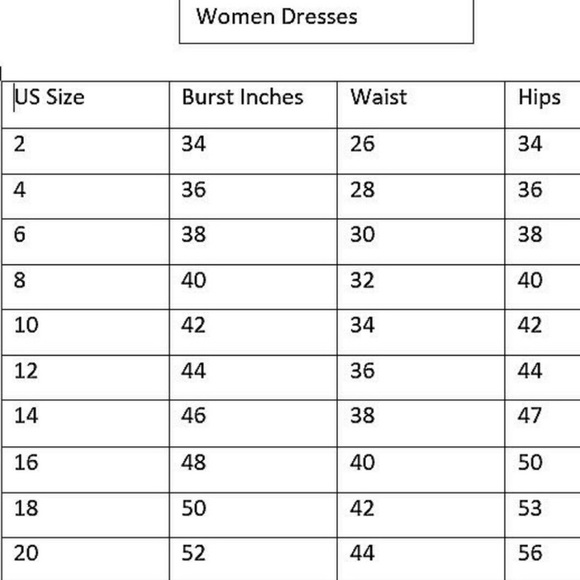 Women Dresses

| US Size | Burst Inches | Waist | Hips |
|---|---|---|---|
| 2 | 34 | 26 | 34 |
| 4 | 36 | 28 | 36 |
| 6 | 38 | 30 | 38 |
| 8 | 40 | 32 | 40 |
| 10 | 42 | 34 | 42 |
| 12 | 44 | 36 | 44 |
| 14 | 46 | 38 | 47 |
| 16 | 48 | 40 | 50 |
| 18 | 50 | 42 | 53 |
| 20 | 52 | 44 | 56 |